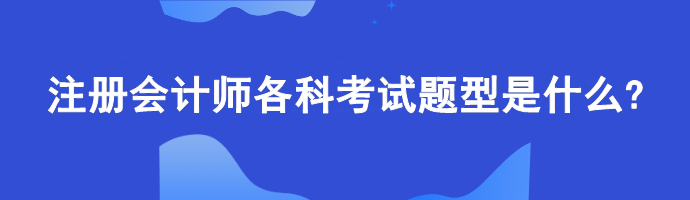 注册会计师各科考试题型是什么?